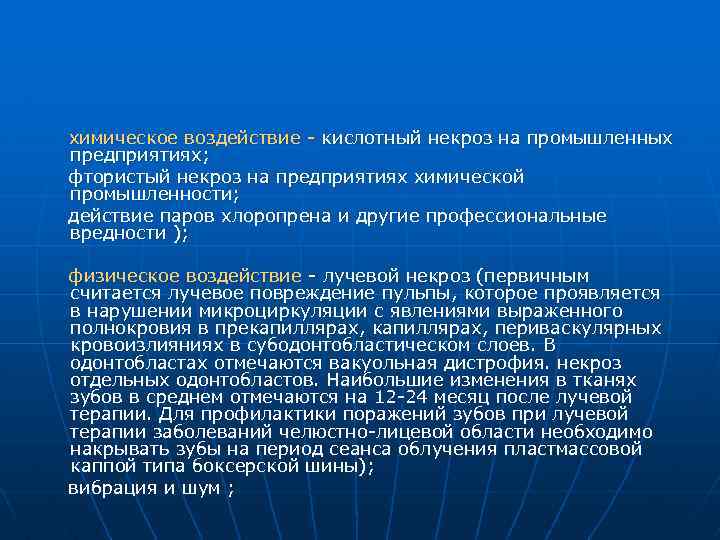 химическое воздействие - кислотный некроз на промышленных предприятиях;

фтористый некроз на предприятиях химической промышленности;

действие паров хлоропрена и другие профессиональные вредности );

физическое воздействие - лучевой некроз (первичным считается лучевое повреждение пульпы, которое проявляется в нарушении микроциркуляции с явлениями выраженного полнокровия в прекапиллярах, капиллярах, периваскулярных кровоизлияниях в субодонтобластическом слоев. В одонтобластах отмечаются вакуольная дистрофия. некроз отдельных одонтобластов. Наибольшие изменения в тканях зубов в среднем отмечаются на 12-24 месяц после лучевой терапии. Для профилактики поражений зубов при лучевой терапии заболеваний челюстно-лицевой области необходимо накрывать зубы на период сеанса облучения пластмассовой каппой типа боксерской шины);

вибрация и шум ;